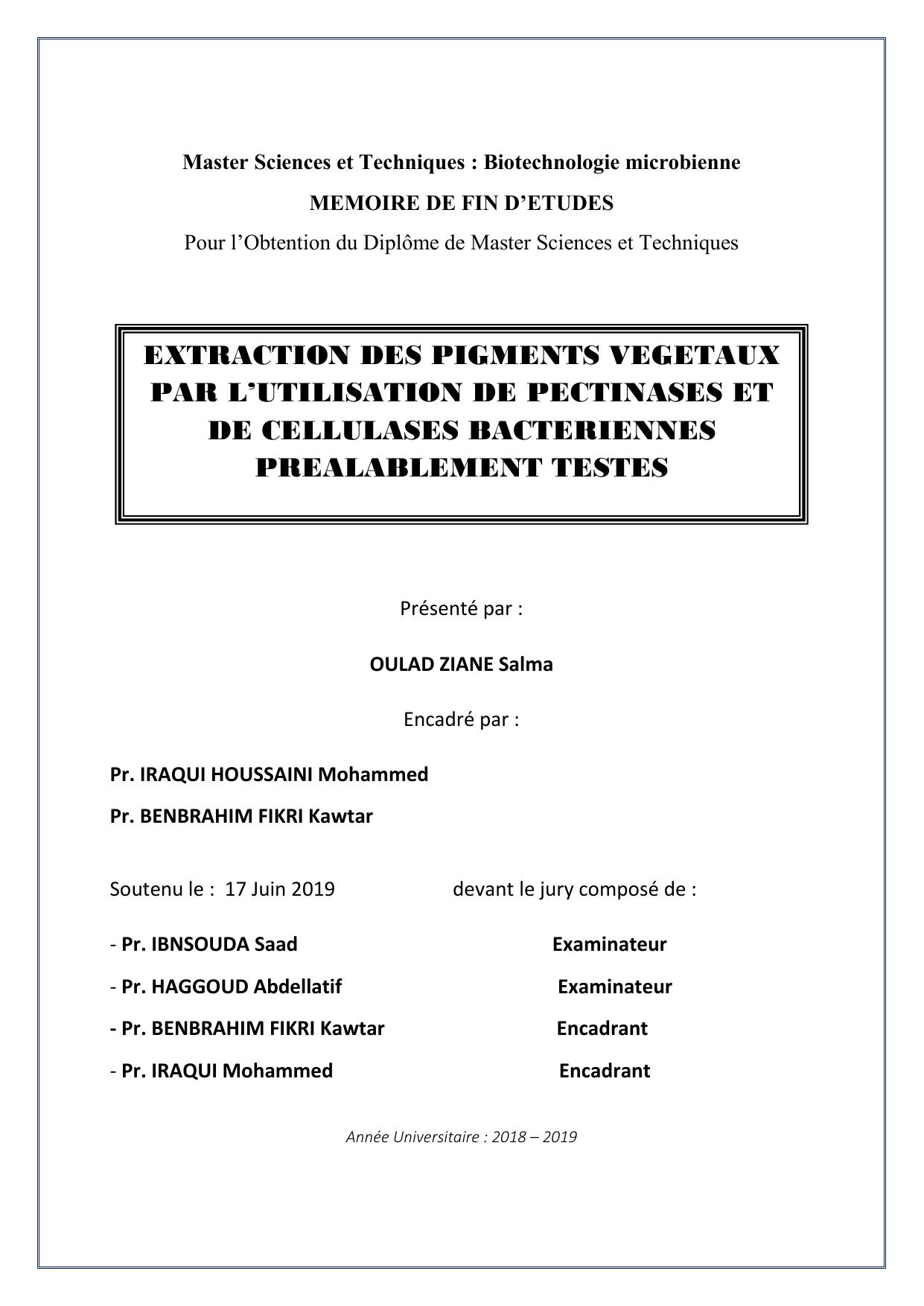 Master Sciences et Techniques : Biotechnologie microbienne

MEMOIRE DE FIN D'ETUDES

Pour l'Obtention du Diplôme de Master Sciences et Techniques

EXTRACTION DES PIGMENTS VEGETAUX PAR L'UTILISATION DE PECTINASES ET DE CELLULASES BACTERIENNES PREALABLEMENT TESTES

Présenté par :

OULAD ZIANE Salma

Encadré par :

Pr. IRAQUI HOUSSAINI Mohammed

Pr. BENBRAHIM FIKRI Kawtar

Soutenu le : 17 Juin 2019 devant le jury composé de :

- Pr. IBNSOUDA Saad Examinateur

- Pr. HAGGOUD Abdellatif Examinateur

- Pr. BENBRAHIM FIKRI Kawtar Encadrant

- Pr. IRAQUI Mohammed Encadrant

Année Universitaire : 2018 – 2019